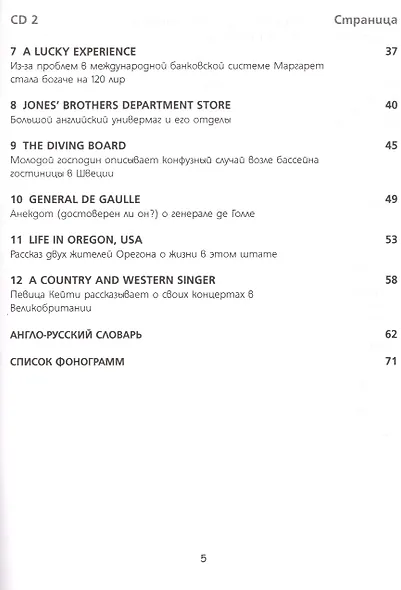 CD 2

Страница

7 A LUCKY EXPERIENCE 37
Из-за проблем в международной банковской системе Маргарет стала богаче на 120 лир

8 JONES' BROTHERS DEPARTMENT STORE 40
Большой английский универмаг и его отделы

9 THE DIVING BOARD 45
Молодой господин описывает конфузный случай возле бассейна гостиницы в Швеции

10 GENERAL DE GAULLE 49
Анекдот (достоверен ли он?) о генерале де Голле

11 LIFE IN OREGON, USA 53
Рассказ двух жителей Орегона о жизни в этом штате

12 A COUNTRY AND WESTERN SINGER 58
Певица Кейти рассказывает о своих концертах в Великобритании

АНГЛО-РУССКИЙ СЛОВАРЬ 62

СПИСОК ФОНОГРАММ 71

5